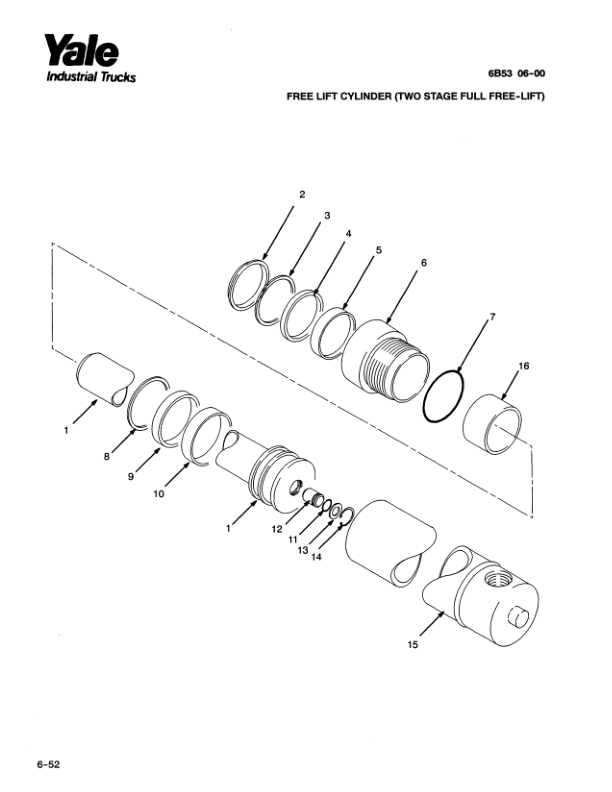 Yale
Industrial Trucks

6B53 06-00

FREE LIFT CYLINDER (TWO STAGE FULL FREE-LIFT)

2
3
4
5
6
7
16
1
8
9
10
1
12
11
13
14
15

6-52